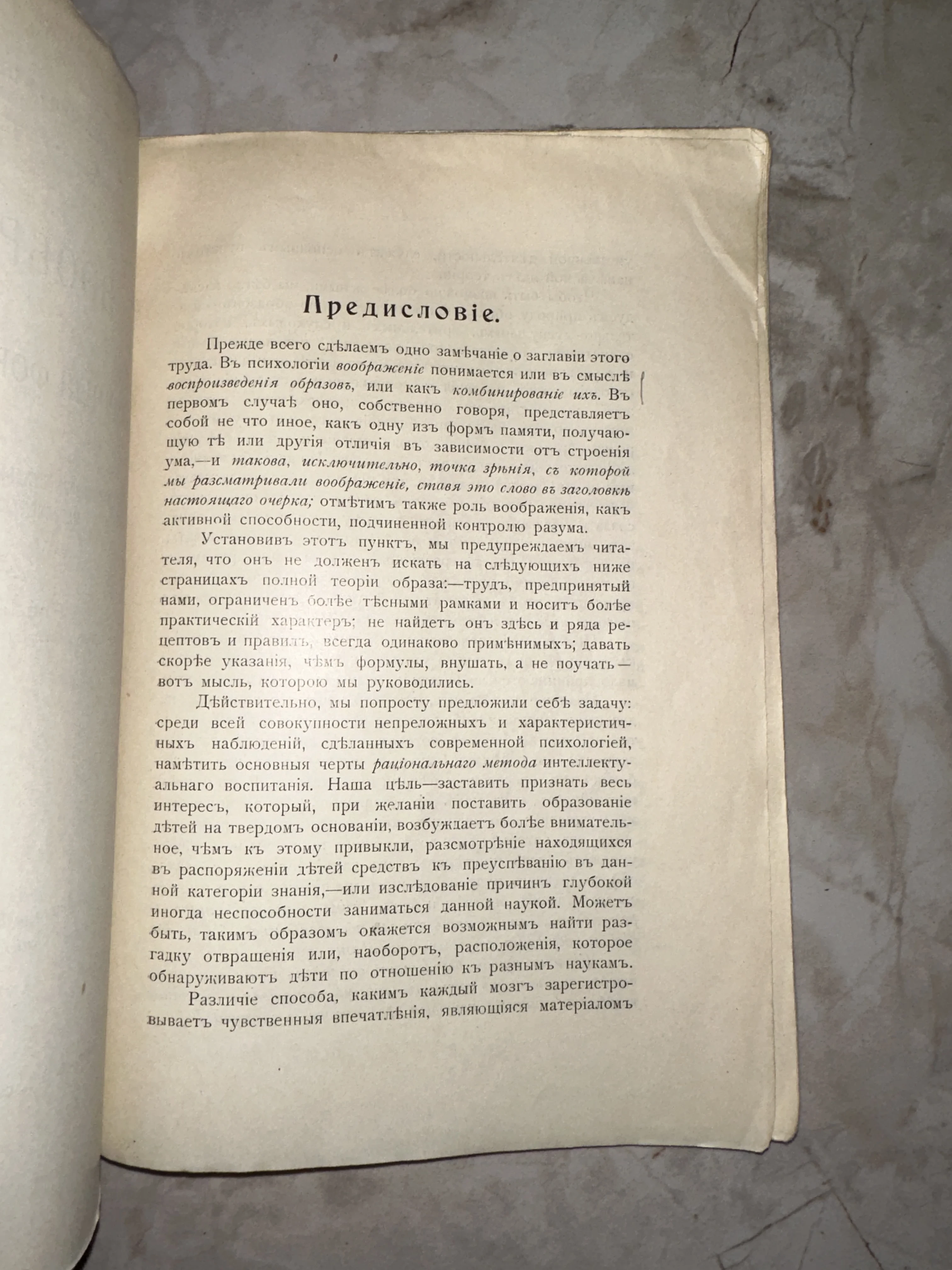 Предисловіе.

Прежде всего сдѣлаемъ одно замѣчаніе о заглавіи этого труда. Въ психологіи воображеніе понимается или въ смыслѣ воспроизведенія образовъ, или какъ комбинированіе ихъ. Въ первомъ случаѣ оно, собственно говоря, представляетъ собой не что иное, какъ одну изъ формъ памяти, получающую тѣ или другія отличія въ зависимости отъ строенія ума,—и такова, исключительно, точка зрѣнія, съ которой мы разсматривали воображеніе, ставя это слово въ заголовкѣ настоящаго очерка; отмѣтимъ также роль воображенія, какъ активной способности, подчиненной контролю разума.

Установивъ этотъ пунктъ, мы предупреждаемъ читателя, что онъ не долженъ искать на слѣдующихъ ниже страницахъ полной теоріи образа:—трудъ, предпринятый нами, ограниченъ болѣе тѣсными рамками и носитъ болѣе практическій характеръ; не найдетъ онъ здѣсь и ряда рецептовъ и правилъ, всегда одинаково примѣнимыхъ; давать скорѣе указанія, чѣмъ формулы, внушать, а не поучать—вотъ мысль, которою мы руководились.

Дѣйствительно, мы попросту предложили себѣ задачу: среди всей совокупности непреложныхъ и характеристичныхъ наблюденій, сдѣланныхъ современной психологіей, намѣтить основныя черты раціональнаго метода интеллектуальнаго воспитанія. Наша цѣль—заставить признать весь интересъ, который, при желаніи поставить образованіе дѣтей на твердомъ основаніи, возбуждаетъ болѣе внимательное, чѣмъ къ этому привыкли, разсмотрѣніе находящихся въ распоряженіи дѣтей средствъ къ преуспѣванію въ данной категоріи знанія,—или изслѣдованіе причинъ глубокой иногда неспособности заниматься данной наукой. Можетъ быть, такимъ образомъ окажется возможнымъ найти разгадку отвращенія или, наоборотъ, расположенія, которое обнаруживаютъ дѣти по отношенію къ разнымъ наукамъ.

Различіе способа, какимъ каждый мозгъ зарегистровываетъ чувственныя впечатлѣнія, являющіяся матеріаломъ